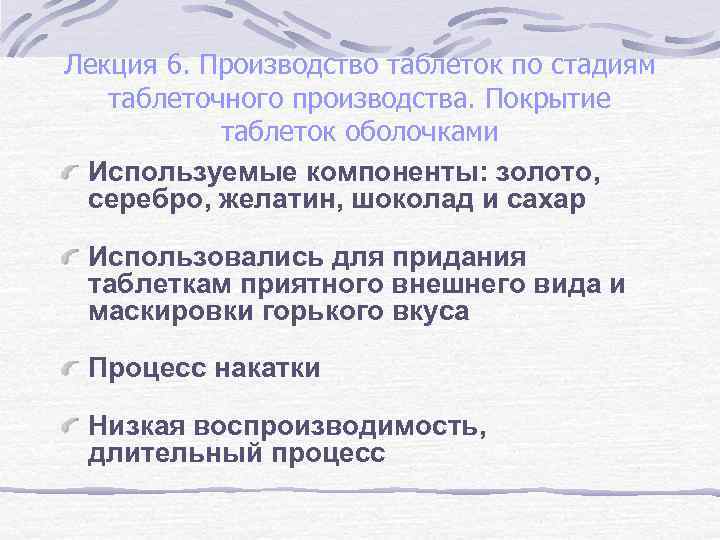 Лекция 6. Производство таблеток по стадиям таблеточного производства. Покрытие таблеток оболочками

Используемые компоненты: золото, серебро, желатин, шоколад и сахар

Использовались для придания таблеткам приятного внешнего вида и маскировки горького вкуса

Процесс накатки

Низкая воспроизводимость, длительный процесс